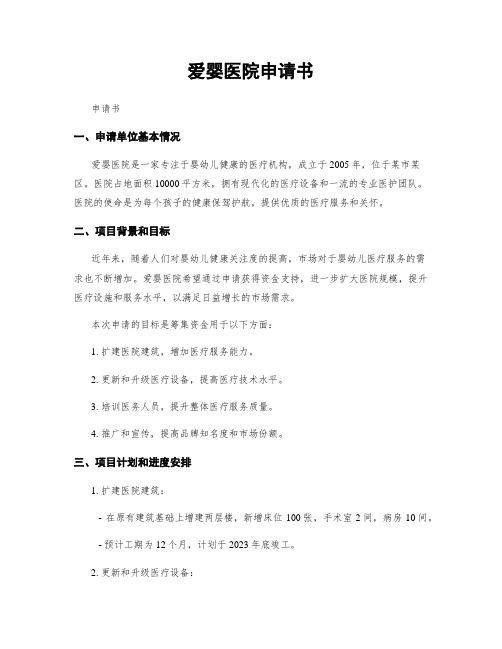 爱婴医院申请书

申请书

一、申请单位基本情况

爱婴医院是一家专注于婴幼儿健康的医疗机构，成立于2005年，位于某市某区，医院占地面积10000平方米，拥有现代化的医疗设备和一流的专业医护团队。医院的使命是为每个孩子的健康保驾护航，提供优质的医疗服务和关怀。

二、项目背景和目标

近年来，随着人们对婴幼儿健康关注度的提高，市场对于婴幼儿医疗服务的需求也不断增加。爱婴医院希望通过申请获得资金支持，进一步扩大医院规模，提升医疗设施和服务水平，以满足日益增长的市场需求。

本次申请的目标是筹集资金用于以下方面：

1. 扩建医院建筑，增加医疗服务能力。

2. 更新和升级医疗设备，提高医疗技术水平。

3. 培训医务人员，提升整体医疗服务质量。

4. 推广和宣传，提高品牌知名度和市场份额。

三、项目计划和进度安排

1. 扩建医院建筑：

- 在原有建筑基础上增建两层楼，新增床位100张，手术室2间，病房10间。

- 预计工期为12个月，计划于2023年底竣工。

2. 更新和升级医疗设备：